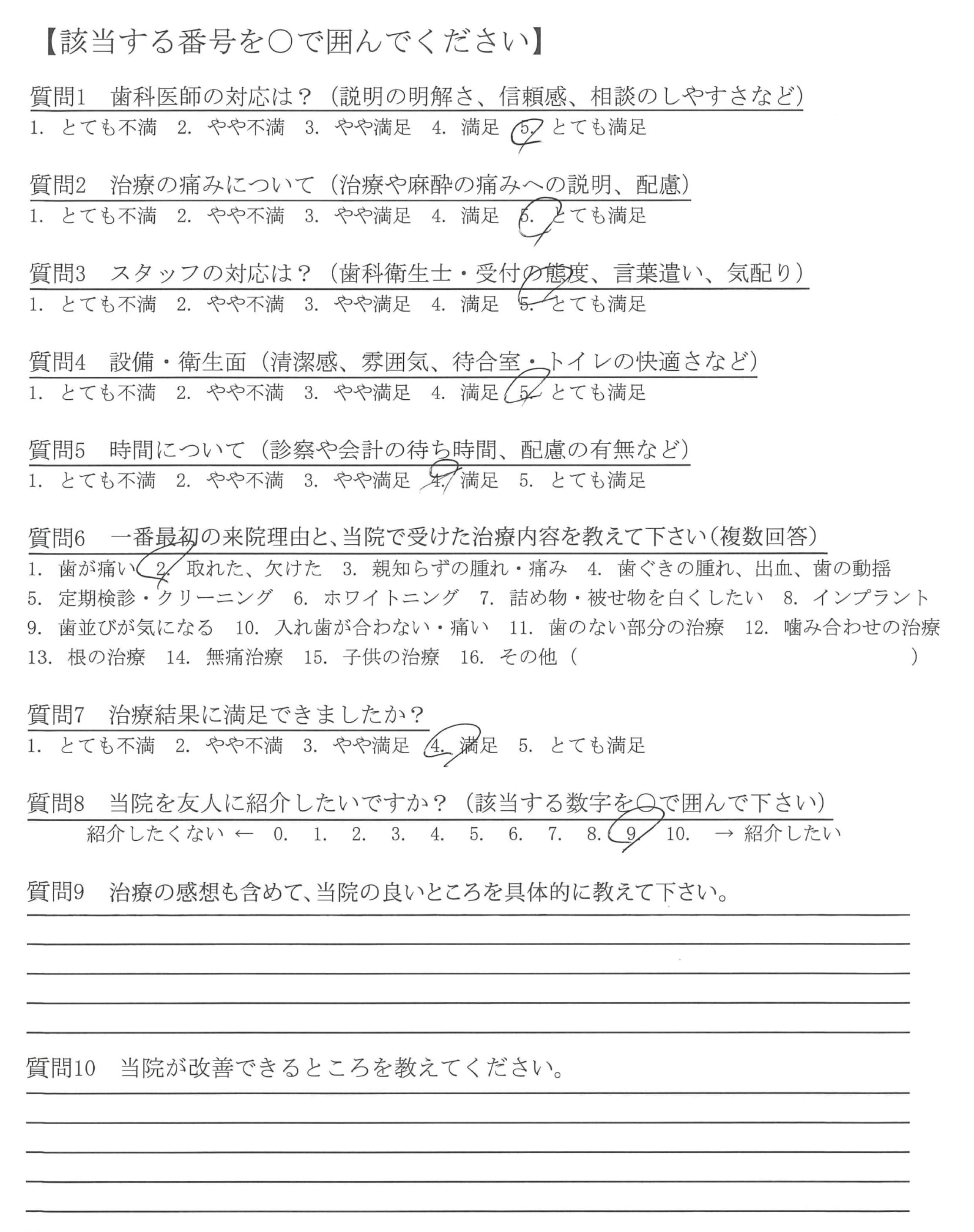 【該当する番号を○で囲んでください】

質問1　歯科医師の対応は？（説明の明解さ、信頼感、相談のしやすさなど）
1. とても不満　2. やや不満　3. やや満足　4. 満足　5. とても満足

質問2　治療の痛みについて（治療や麻酔の痛みへの説明、配慮）
1. とても不満　2. やや不満　3. やや満足　4. 満足　5. とても満足

質問3　スタッフの対応は？（歯科衛生士・受付の態度、言葉遣い、気配り）
1. とても不満　2. やや不満　3. やや満足　4. 満足　5. とても満足

質問4　設備・衛生面（清潔感、雰囲気、待合室・トイレの快適さなど）
1. とても不満　2. やや不満　3. やや満足　4. 満足　5. とても満足

質問5　時間について（診察や会計の待ち時間、配慮の有無など）
1. とても不満　2. やや不満　3. やや満足　4. 満足　5. とても満足

質問6　一番最初の来院理由と、当院で受けた治療内容を教えて下さい（複数回答）
1. 歯が痛い　2. 取れた、欠けた　3. 親知らずの腫れ・痛み　4. 歯ぐきの腫れ、出血、歯の動揺
5. 定期検診・クリーニング　6. ホワイトニング　7. 詰め物・被せ物を白くしたい　8. インプラント
9. 歯並びが気になる　10. 入れ歯が合わない・痛い　11. 歯のない部分の治療　12. 噛み合わせの治療
13. 根の治療　14. 無痛治療　15. 子供の治療　16. その他（　　　　　）

質問7　治療結果に満足できましたか？
1. とても不満　2. やや不満　3. やや満足　4. 満足　5. とても満足

質問8　当院を友人に紹介したいですか？（該当する数字を○で囲んで下さい）
紹介したくない ←　0.　1.　2.　3.　4.　5.　6.　7.　8.　9.　10.　→ 紹介したい

質問9　治療の感想も含めて、当院の良いところを具体的に教えて下さい。

質問10　当院が改善できるところを教えてください。